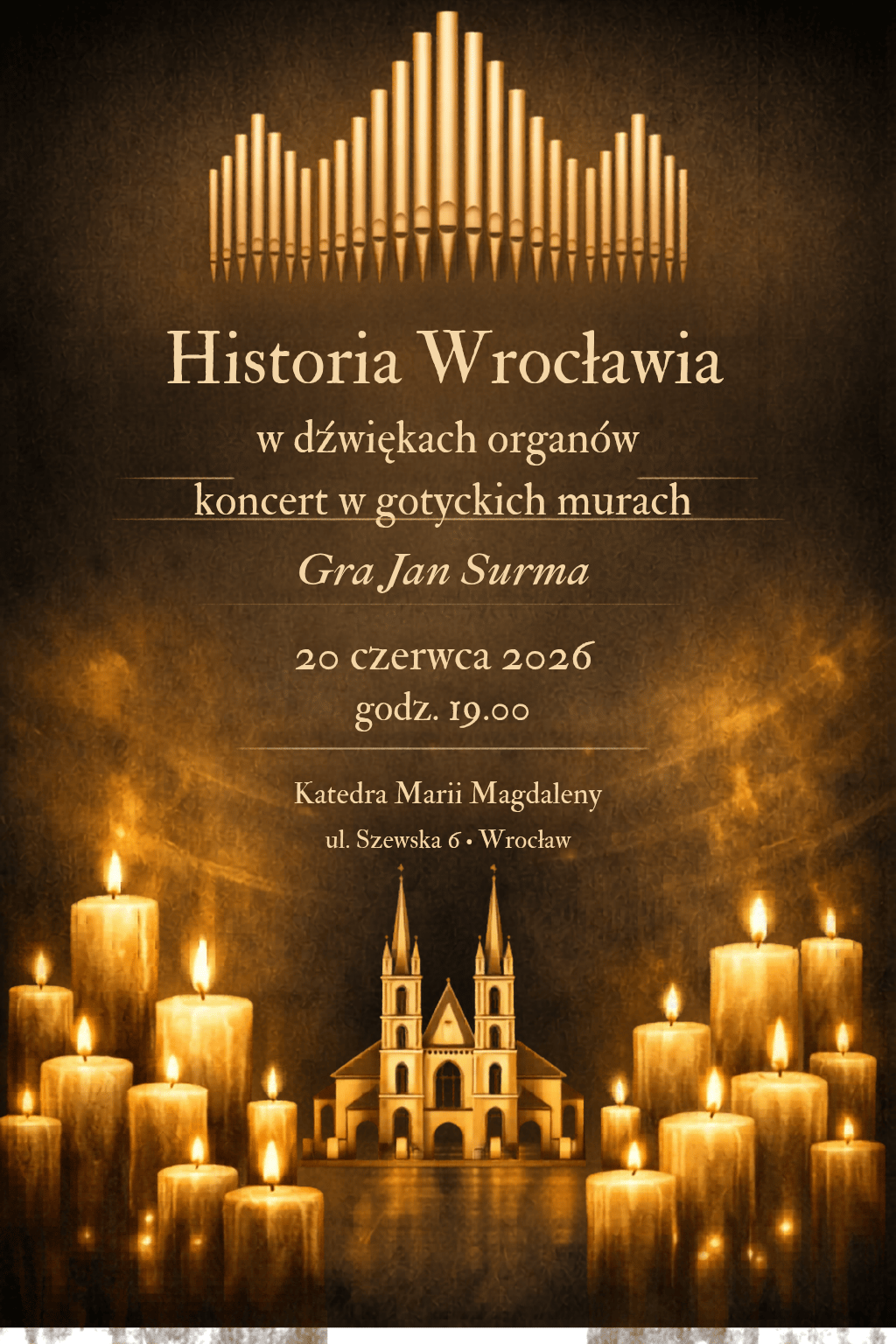 Historia Wrocławia

w dźwiękach organów

koncert w gotyckich murach

Gra Jan Surma

20 czerwca 2026

godz. 19.00

Katedra Marii Magdaleny

ul. Szewska 6 • Wrocław